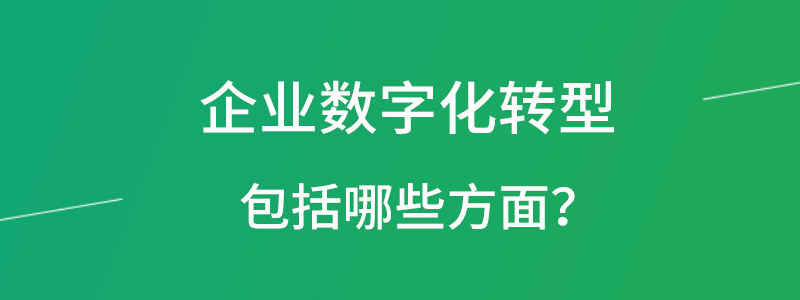 企业数字化转型

包括哪些方面?